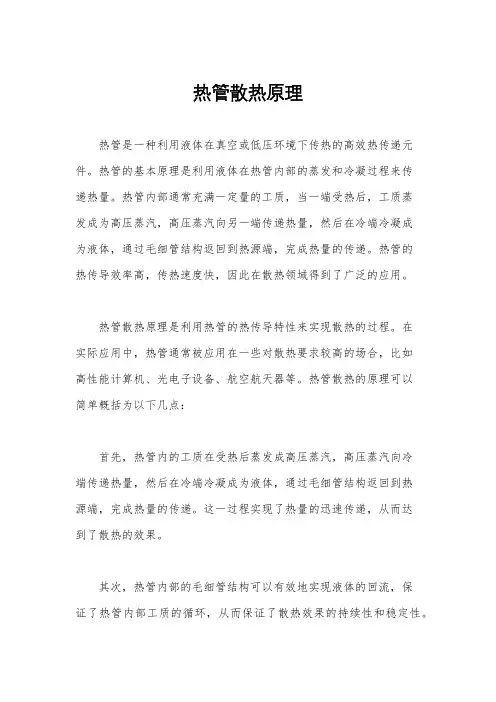 热管散热原理

热管是一种利用液体在真空或低压环境下传热的高效热传递元件。热管的基本原理是利用液体在热管内部的蒸发和冷凝过程来传递热量。热管内部通常充满一定量的工质，当一端受热后，工质蒸发成为高压蒸汽，高压蒸汽向另一端传递热量，然后在冷端冷凝成为液体，通过毛细管结构返回到热源端，完成热量的传递。热管的热传导效率高，传热速度快，因此在散热领域得到了广泛的应用。

热管散热原理是利用热管的热传导特性来实现散热的过程。在实际应用中，热管通常被应用在一些对散热要求较高的场合，比如高性能计算机、光电子设备、航空航天器等。热管散热的原理可以简单概括为以下几点：

首先，热管内的工质在受热后蒸发成高压蒸汽，高压蒸汽向冷端传递热量，然后在冷端冷凝成为液体，通过毛细管结构返回到热源端，完成热量的传递。这一过程实现了热量的迅速传递，从而达到了散热的效果。

其次，热管内部的毛细管结构可以有效地实现液体的回流，保证了热管内部工质的循环，从而保证了散热效果的持续性和稳定性。